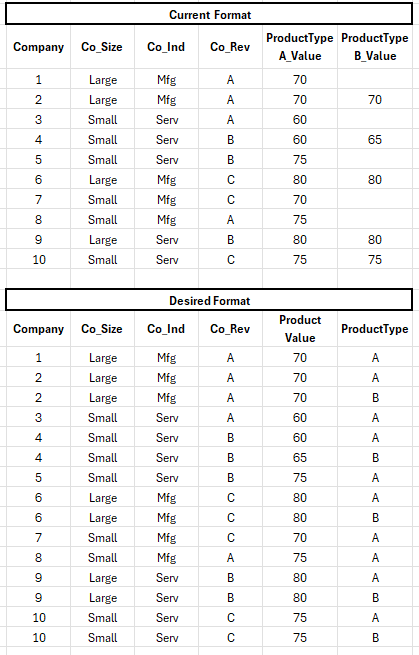 Current Format

| Company | Co_Size | Co_Ind | Co_Rev | ProductType A_Value | ProductType B_Value |
|---|---|---|---|---|---|
| 1 | Large | Mfg | A | 70 | |
| 2 | Large | Mfg | A | 70 | 70 |
| 3 | Small | Serv | A | 60 | |
| 4 | Small | Serv | B | 60 | 65 |
| 5 | Small | Serv | B | 75 | |
| 6 | Large | Mfg | C | 80 | 80 |
| 7 | Small | Mfg | C | 70 | |
| 8 | Small | Mfg | A | 75 | |
| 9 | Large | Serv | B | 80 | 80 |
| 10 | Small | Serv | C | 75 | 75 |

Desired Format

| Company | Co_Size | Co_Ind | Co_Rev | Product Value | ProductType |
|---|---|---|---|---|---|
| 1 | Large | Mfg | A | 70 | A |
| 2 | Large | Mfg | A | 70 | A |
| 2 | Large | Mfg | A | 70 | B |
| 3 | Small | Serv | A | 60 | A |
| 4 | Small | Serv | B | 60 | A |
| 4 | Small | Serv | B | 65 | B |
| 5 | Small | Serv | B | 75 | A |
| 6 | Large | Mfg | C | 80 | A |
| 6 | Large | Mfg | C | 80 | B |
| 7 | Small | Mfg | C | 70 | A |
| 8 | Small | Mfg | A | 75 | A |
| 9 | Large | Serv | B | 80 | A |
| 9 | Large | Serv | B | 80 | B |
| 10 | Small | Serv | C | 75 | A |
| 10 | Small | Serv | C | 75 | B |